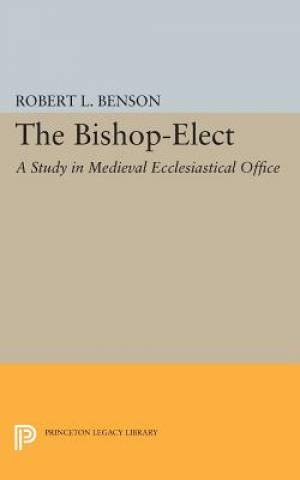 ROBERT L. BENSON

The Bishop-Elect

A Study in Medieval Ecclesiastical Office

PRINCETON LEGACY LIBRARY